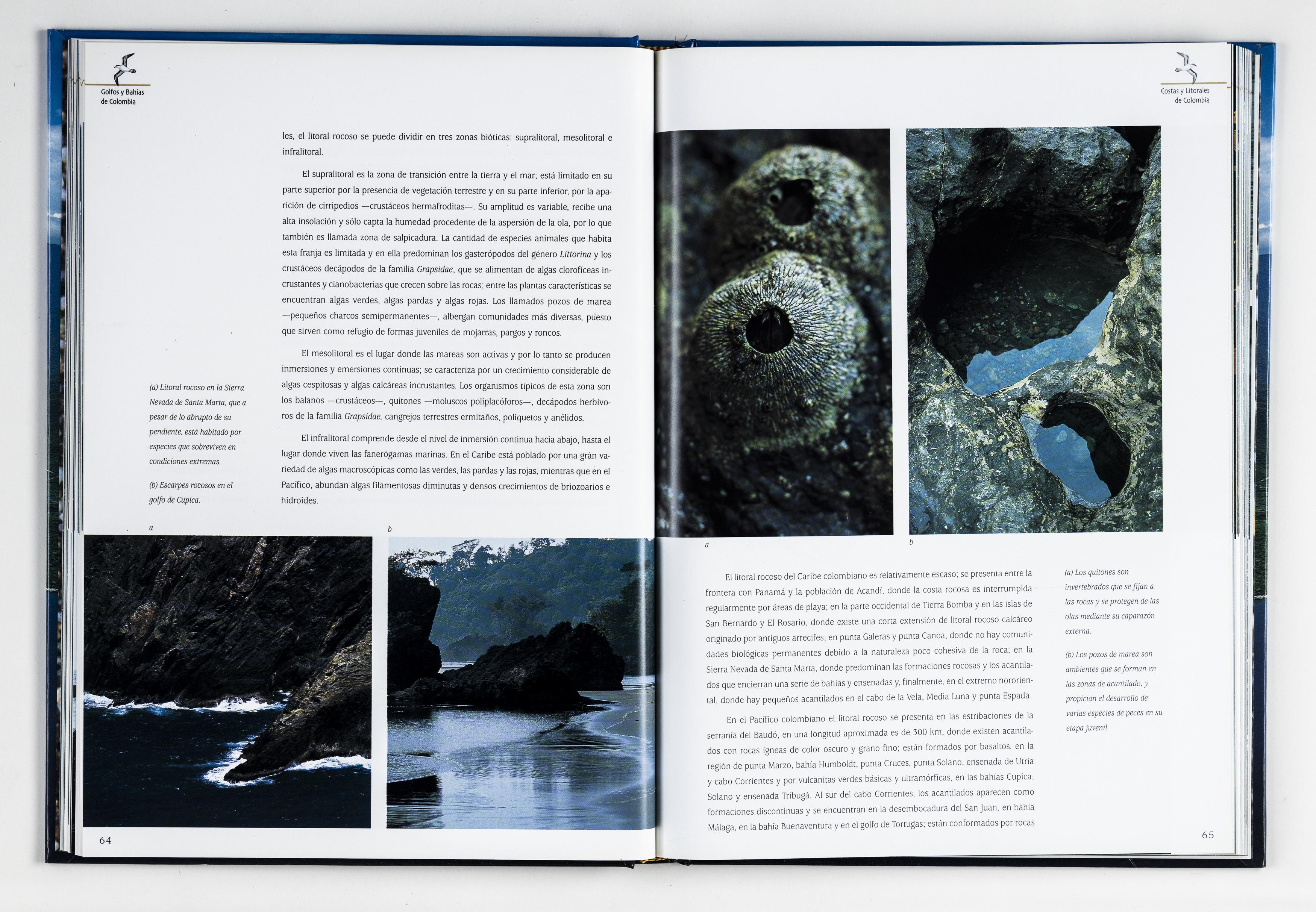 Golfos y Bahías
de Colombia

les, el litoral rocoso se puede dividir en tres zonas bióticas: supralitoral, mesolitoral e infralitoral.

El supralitoral es la zona de transición entre la tierra y el mar; está limitado en su parte superior por la presencia de vegetación terrestre y en su parte inferior, por la aparición de cirripedios —crustáceos hermafroditas—. Su amplitud es variable, recibe una alta insolación y sólo capta la humedad procedente de la aspersión de la ola, por lo que también es llamada zona de salpicadura. La cantidad de especies animales que habita esta franja es limitada y en ella predominan los gasterópodos del género Littorina y los crustáceos decápodos de la familia Grapsidae, que se alimentan de algas clorofíceas incrustantes y cianobacterias que crecen sobre las rocas; entre las plantas características se encuentran algas verdes, algas pardas y algas rojas. Los llamados pozos de marea —pequeños charcos semipermanentes—, albergan comunidades más diversas, puesto que sirven como refugio de formas juveniles de mojarras, pargos y roncos.

El mesolitoral es el lugar donde las mareas son activas y por lo tanto se producen inmersiones y emersiones continuas; se caracteriza por un crecimiento considerable de algas cespitosas y algas calcáreas incrustantes. Los organismos típicos de esta zona son los balanos —crustáceos—, quitones —moluscos poliplacóforos—, decápodos herbívoros de la familia Grapsidae, cangrejos terrestres ermitaños, poliquetos y anélidos.

El infralitoral comprende desde el nivel de inmersión continua hacia abajo, hasta el lugar donde viven las fanerógamas marinas. En el Caribe está poblado por una gran variedad de algas macroscópicas como las verdes, las pardas y las rojas, mientras que en el Pacífico, abundan algas filamentosas diminutas y densos crecimientos de briozoarios e hidroides.

(a) Litoral rocoso en la Sierra Nevada de Santa Marta, que a pesar de lo abrupto de su pendiente, está habitado por especies que sobreviven en condiciones extremas.

(b) Escarpes rocosos en el golfo de Cupica.

a

b

64

Costas y Litorales
de Colombia

a

b

El litoral rocoso del Caribe colombiano es relativamente escaso; se presenta entre la frontera con Panamá y la población de Acandí, donde la costa rocosa es interrumpida regularmente por áreas de playa; en la parte occidental de Tierra Bomba y en las islas de San Bernardo y El Rosario, donde existe una corta extensión de litoral rocoso calcáreo originado por antiguos arrecifes; en punta Galeras y punta Canoa, donde no hay comunidades biológicas permanentes debido a la naturaleza poco cohesiva de la roca; en la Sierra Nevada de Santa Marta, donde predominan las formaciones rocosas y los acantilados que encierran una serie de bahías y ensenadas y, finalmente, en el extremo nororiental, donde hay pequeños acantilados en el cabo de la Vela, Media Luna y punta Espada.

En el Pacífico colombiano el litoral rocoso se presenta en las estribaciones de la serranía del Baudó, en una longitud aproximada es de 300 km, donde existen acantilados con rocas ígneas de color oscuro y grano fino; están formados por basaltos, en la región de punta Marzo, bahía Humboldt, punta Cruces, punta Solano, ensenada de Utría y cabo Corrientes y por vulcanitas verdes básicas y ultramórficas, en las bahías Cupica, Solano y ensenada Tribugá. Al sur del cabo Corrientes, los acantilados aparecen como formaciones discontinuas y se encuentran en la desembocadura del San Juan, en bahía Málaga, en la bahía Buenaventura y en el golfo de Tortugas; están conformados por rocas

(a) Los quitones son invertebrados que se fijan a las rocas y se protegen de las olas mediante su caparazón externa.

(b) Los pozos de marea son ambientes que se forman en las zonas de acantilado, y propician el desarrollo de varias especies de peces en su etapa juvenil.

65